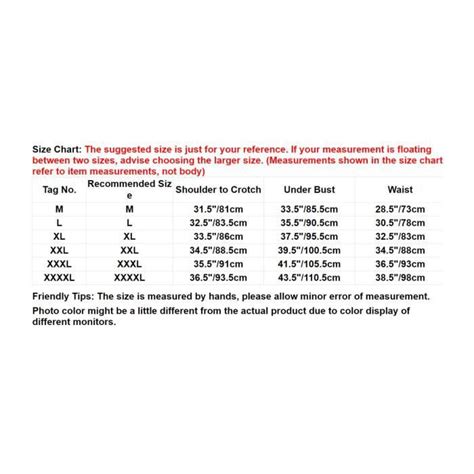 Size Chart: The suggested size is just for your reference. If your measurement is floating between two sizes, advise choosing the larger size. (Measurements shown in the size chart refer to item measurements, not body)

| Tag No. | Recommended Size | Shoulder to Crotch | Under Bust | Waist |
|---|---|---|---|---|
| M | M | 31.5"/81cm | 33.5"/85.5cm | 28.5"/73cm |
| L | L | 32.5"/83.5cm | 35.5"/90.5cm | 30.5"/78cm |
| XL | XL | 33.5"/86cm | 37.5"/95.5cm | 32.5"/83cm |
| XXL | XXL | 34.5"/88.5cm | 39.5"/100.5cm | 34.5"/88cm |
| XXXL | XXXL | 35.5"/91cm | 41.5"/105.5cm | 36.5"/93cm |
| XXXXL | XXXXL | 36.5"/93.5cm | 43.5"/110.5cm | 38.5"/98cm |

Friendly Tips: The size is measured by hands, please allow minor error of measurement.
Photo color might be a little different from the actual product due to color display of different monitors.